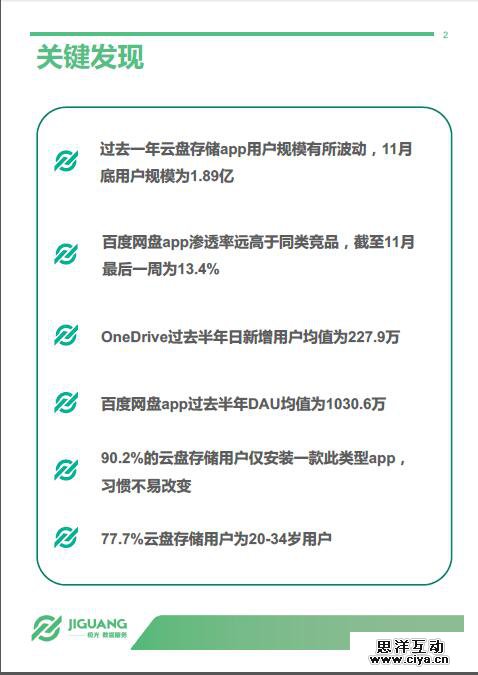 2

关键发现

过去一年云盘存储app用户规模有所波动，11月底用户规模为1.89亿

百度网盘app渗透率远高于同类竞品，截至11月最后一周为13.4%

OneDrive过去半年日新增用户均值为227.9万

百度网盘app过去半年DAU均值为1030.6万

90.2%的云盘存储用户仅安装一款此类型app，习惯不易改变

77.7%云盘存储用户为20-34岁用户

JIGUANG
极光 数据服务

思洋互动
www.ciya.cn